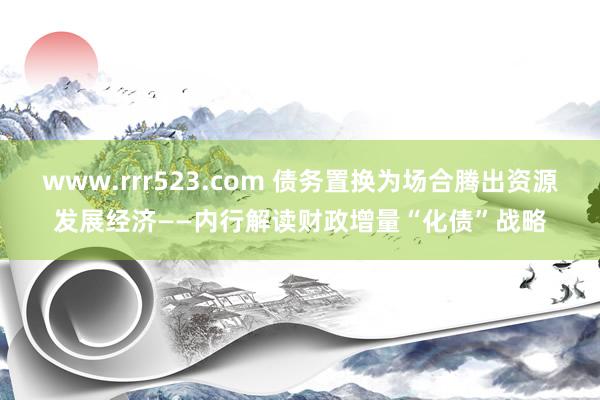 www.rrr523.com 债务置换为场合腾出资源发展经济——内行解读财政增量“化债”战略